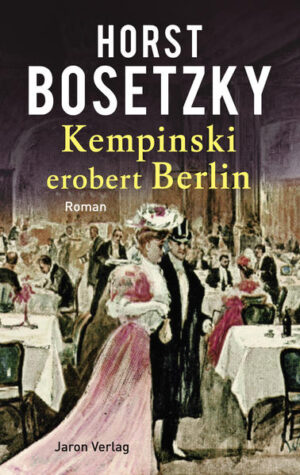 HORST
BOSETZKY
Kempinski
erobert Berlin
Roman

Jaron Verlag